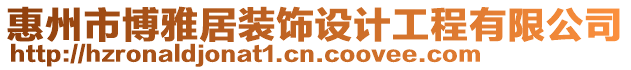 惠州市博雅居装饰设计工程有限公司
http://hzronaldjonat1.cn.coovee.com